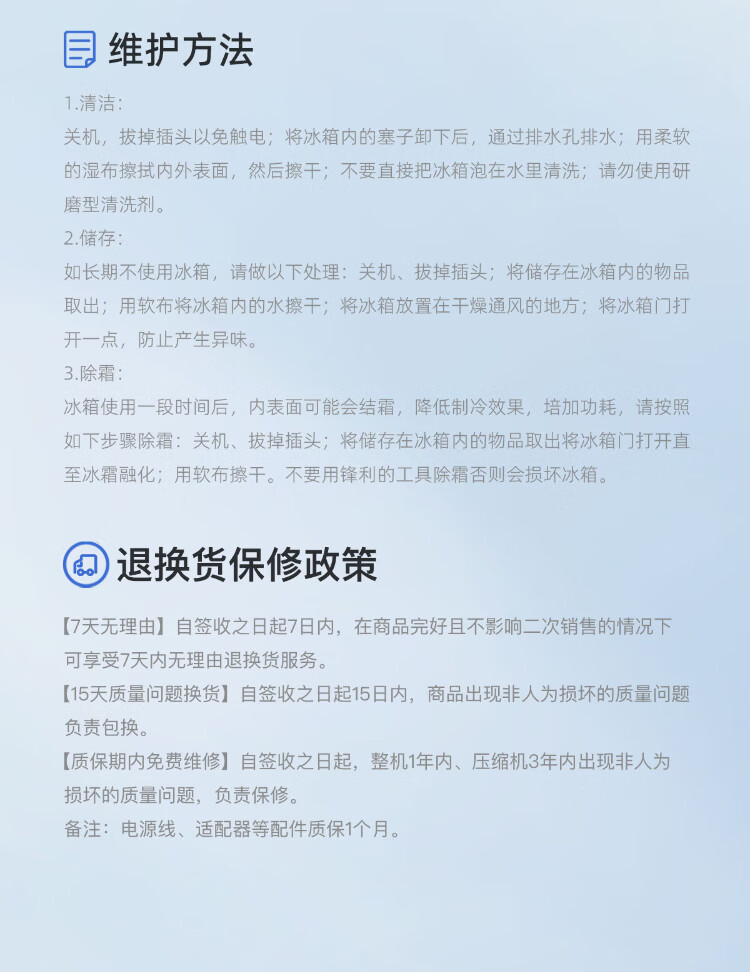 维护方法

1.清洁：
关机，拔掉插头以免触电；将冰箱内的塞子卸下后，通过排水孔排水；用柔软的湿布擦拭内外表面，然后擦干；不要直接把冰箱泡在水里清洗；请勿使用研磨型清洗剂。

2.储存：
如长期不使用冰箱，请做以下处理：关机、拔掉插头；将储存在冰箱内的物品取出；用软布将冰箱内的水擦干；将冰箱放置在干燥通风的地方；将冰箱门打开一点，防止产生异味。

3.除霜：
冰箱使用一段时间后，内表面可能会结霜，降低制冷效果，培加功耗，请按照如下步骤除霜：关机、拔掉插头；将储存在冰箱内的物品取出将冰箱门打开直至冰霜融化；用软布擦干。不要用锋利的工具除霜否则会损坏冰箱。

退换货保修政策

【7天无理由】自签收之日起7日内，在商品完好且不影响二次销售的情况下可享受7天内无理由退换货服务。
【15天质量问题换货】自签收之日起15日内，商品出现非人为损坏的质量问题负责包换。
【质保期内免费维修】自签收之日起，整机1年内、压缩机3年内出现非人为损坏的质量问题，负责保修。
备注：电源线、适配器等配件质保1个月。